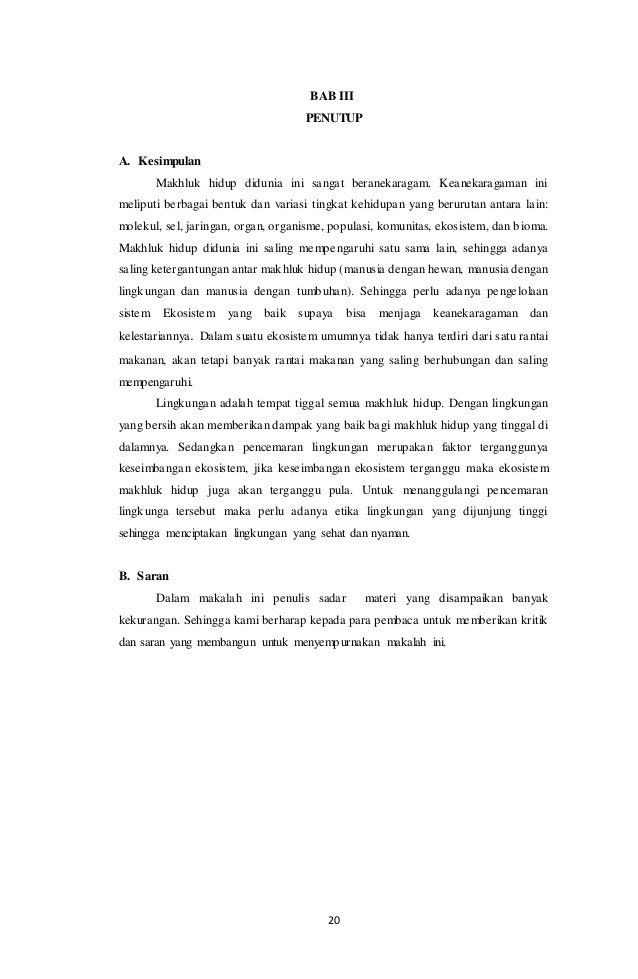 BAB III
PENUTUP

A. Kesimpulan

Makhluk hidup didunia ini sangat beranekaragam. Keanekaragaman ini meliputi berbagai bentuk dan variasi tingkat kehidupan yang berurutan antara lain: molekul, sel, jaringan, organ, organisme, populasi, komunitas, ekosistem, dan bioma. Makhluk hidup didunia ini saling mempengaruhi satu sama lain, sehingga adanya saling ketergantungan antar makhluk hidup (manusia dengan hewan, manusia dengan lingkungan dan manusia dengan tumbuhan). Sehingga perlu adanya pengelolaan sistem Ekosistem yang baik supaya bisa menjaga keanekaragaman dan kelestariannya. Dalam suatu ekosistem umumnya tidak hanya terdiri dari satu rantai makanan, akan tetapi banyak rantai makanan yang saling berhubungan dan saling mempengaruhi.

Lingkungan adalah tempat tiggal semua makhluk hidup. Dengan lingkungan yang bersih akan memberikan dampak yang baik bagi makhluk hidup yang tinggal di dalamnya. Sedangkan pencemaran lingkungan merupakan faktor terganggunya keseimbangan ekosistem, jika keseimbangan ekosistem terganggu maka ekosistem makhluk hidup juga akan terganggu pula. Untuk menanggulangi pencemaran lingkunga tersebut maka perlu adanya etika lingkungan yang dijunjung tinggi sehingga menciptakan lingkungan yang sehat dan nyaman.

B. Saran

Dalam makalah ini penulis sadar materi yang disampaikan banyak kekurangan. Sehingga kami berharap kepada para pembaca untuk memberikan kritik dan saran yang membangun untuk menyempurnakan makalah ini.

20